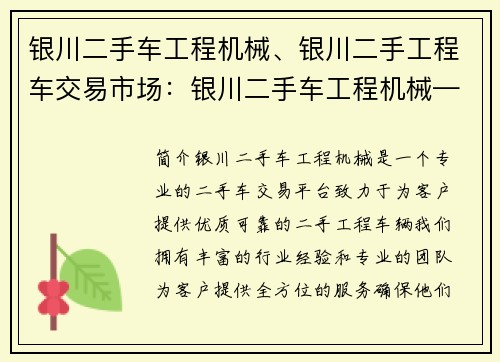 银川二手车工程机械、银川二手工程车交易市场：银川二手车工程机械—

简介银川二手车工程机械是一个专业的二手车交易平台致力于为客户提供优质可靠的二手工程车辆我们拥有丰富的行业经验和专业的团队为客户提供全方位的服务确保他们